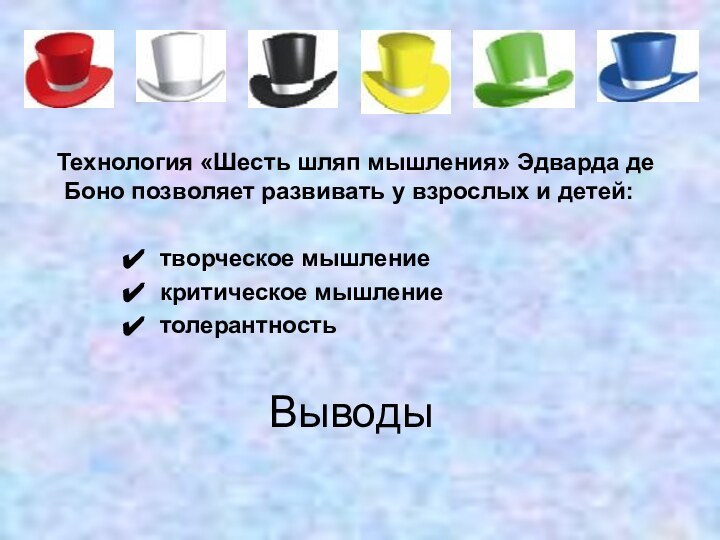 Технология «Шесть шляп мышления» Эдварда де Боно позволяет развивать у взрослых и детей:

✔ творческое мышление
✔ критическое мышление
✔ толерантность

Выводы